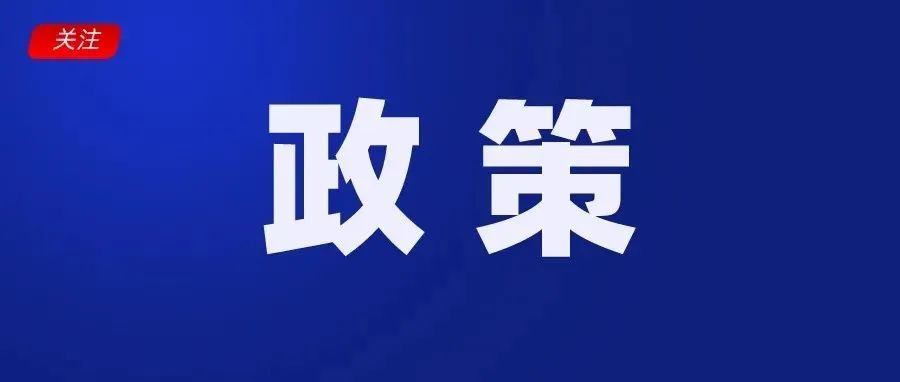 关注

政策